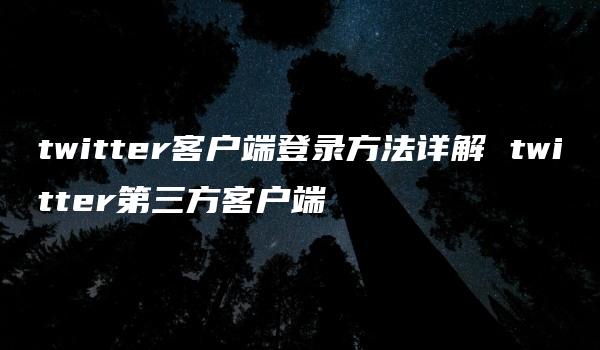 twitter客户端登录方法详解 twitter第三方客户端